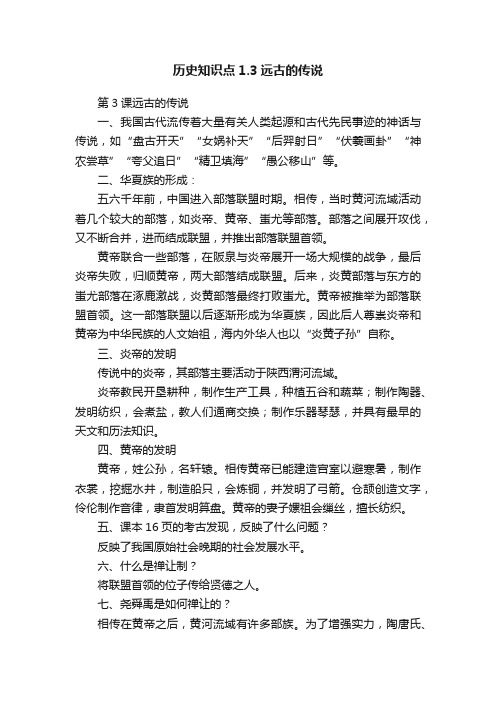 历史知识点 1.3 远古的传说

第 3 课远古的传说

一、我国古代流传着大量有关人类起源和古代先民事迹的神话与传说，如“盘古开天”“女娲补天”“后羿射日”“伏羲画卦”“神农尝草”“夸父追日”“精卫填海”“愚公移山”等。

二、华夏族的形成：

五六千年前，中国进入部落联盟时期。相传，当时黄河流域活动着几个较大的部落，如炎帝、黄帝、蚩尤等部落。部落之间展开攻伐，又不断合并，进而结成联盟，并推出部落联盟首领。

黄帝联合一些部落，在阪泉与炎帝展开一场大规模的战争，最后炎帝失败，归顺黄帝，两大部落结成联盟。后来，炎黄部落与东方的蚩尤部落在涿鹿激战，炎黄部落最终打败蚩尤。黄帝被推举为部落联盟首领。这一部落联盟以后逐渐形成为华夏族，因此后人尊崇炎帝和黄帝为中华民族的人文始祖，海内外华人也以“炎黄子孙”自称。

三、炎帝的发明

传说中的炎帝，其部落主要活动于陕西渭河流域。

炎帝教民开垦耕种，制作生产工具，种植五谷和蔬菜；制作陶器、发明纺织，会煮盐，教人们通商交换；制作乐器琴瑟，并具有最早的天文和历法知识。

四、黄帝的发明

黄帝，姓公孙，名轩辕。相传黄帝已能建造宫室以避寒暑，制作衣裳，挖掘水井，制造船只，会炼铜，并发明了弓箭。仓颉创造文字，伶伦制作音律，隶首发明算盘。黄帝的妻子嫘祖会缫丝，擅长纺织。

五、课本 16 页的考古发现，反映了什么问题？

反映了我国原始社会晚期的社会发展水平。

六、什么是禅让制？

将联盟首领的位子传给贤德之人。

七、尧舜禹是如何禅让的？

相传在黄帝之后，黄河流域有许多部族。为了增强实力，陶唐氏、